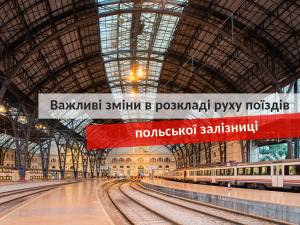 Важливі зміни в розкладі руху поїздів

польської залізниці